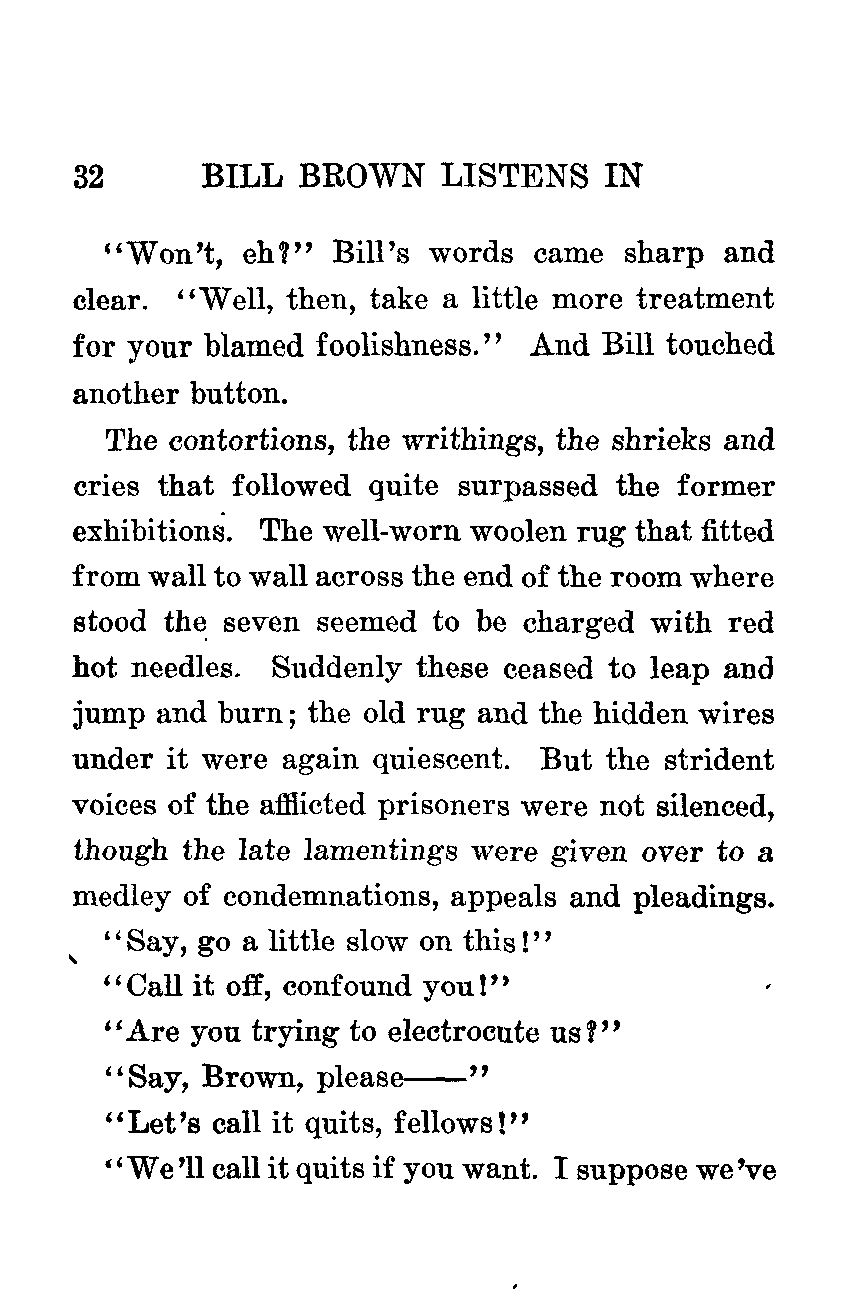 32 BILL BROWN LISTENS IN

"Won't, eh?" Bill's words came sharp and clear. "Well, then, take a little more treatment for your blamed foolishness." And Bill touched another button.

The contortions, the writhings, the shrieks and cries that followed quite surpassed the former exhibitions. The well-worn woolen rug that fitted from wall to wall across the end of the room where stood the seven seemed to be charged with red hot needles. Suddenly these ceased to leap and jump and burn; the old rug and the hidden wires under it were again quiescent. But the strident voices of the afflicted prisoners were not silenced, though the late lamentings were given over to a medley of condemnations, appeals and pleadings.

"Say, go a little slow on this!"

"Call it off, confound you!"

"Are you trying to electrocute us?"

"Say, Brown, please——"

"Let's call it quits, fellows!"

"We'll call it quits if you want. I suppose we've